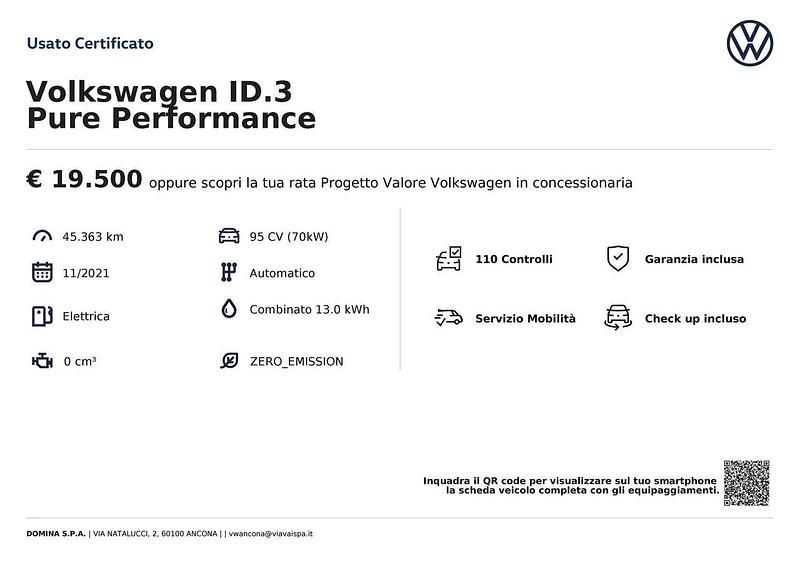 Usato Certificato

Volkswagen ID.3
Pure Performance

€ 19.500 oppure scopri la tua rata Progetto Valore Volkswagen in concessionaria

45.363 km
11/2021
Elettrica
0 cm³

95 CV (70kW)
Automatico
Combinato 13.0 kWh
ZERO_EMISSION

110 Controlli
Garanzia inclusa
Servizio Mobilità
Check up incluso

Inquadra il QR code per visualizzare sul tuo smartphone la scheda veicolo completa con gli equipaggiamenti.

DOMINA S.P.A. | VIA NATALUCCI, 2, 60100 ANCONA | | vwancona@viavaispa.it